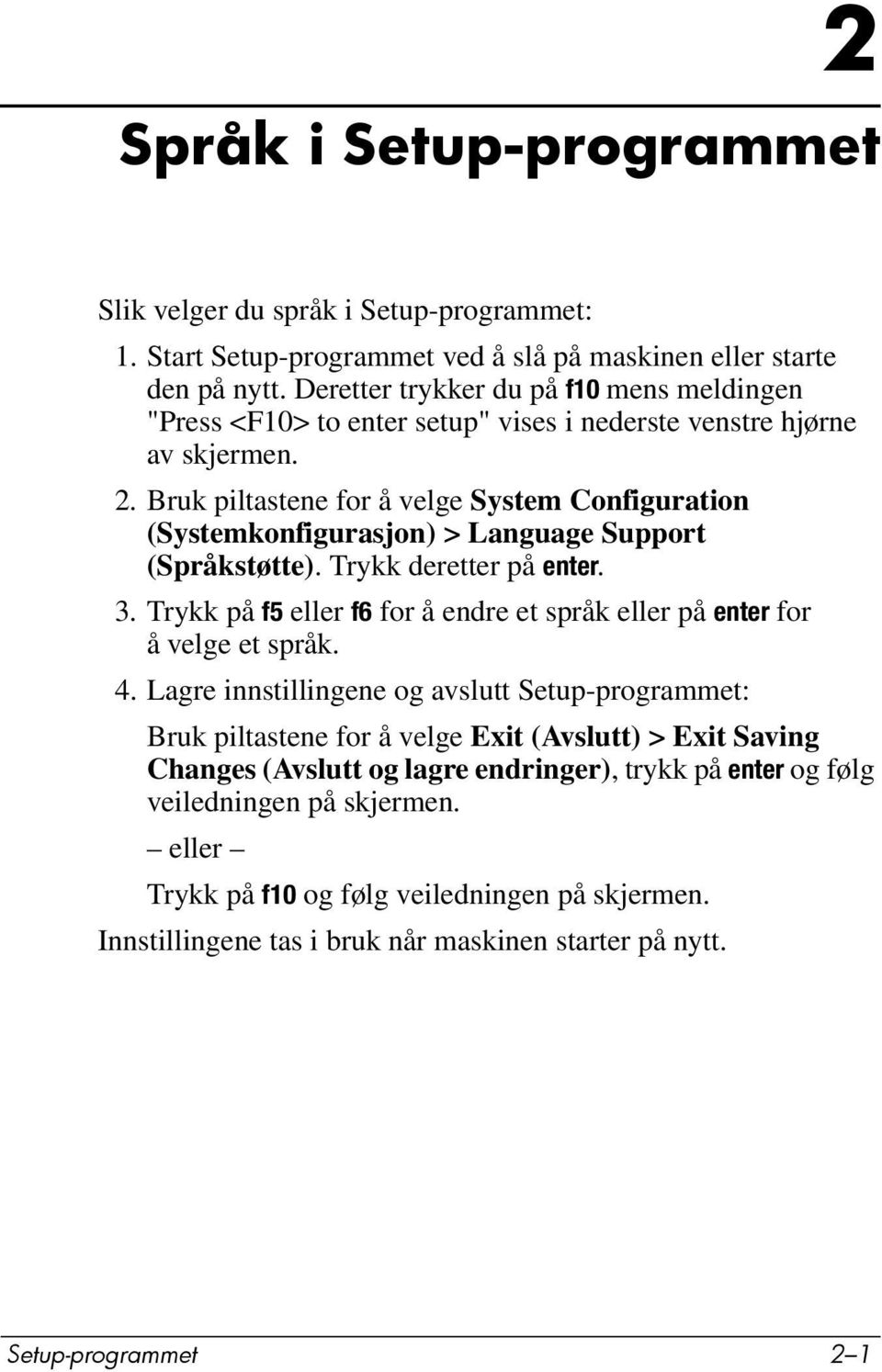 2

Språk i Setup-programmet

Slik velger du språk i Setup-programmet:

1. Start Setup-programmet ved å slå på maskinen eller starte den på nytt. Deretter trykker du på f10 mens meldingen "Press <F10> to enter setup" vises i nederste venstre hjørne av skjermen.

2. Bruk piltastene for å velge System Configuration (Systemkonfigurasjon) > Language Support (Språkstøtte). Trykk deretter på enter.

3. Trykk på f5 eller f6 for å endre et språk eller på enter for å velge et språk.

4. Lagre innstillingene og avslutt Setup-programmet:

Bruk piltastene for å velge Exit (Avslutt) > Exit Saving Changes (Avslutt og lagre endringer), trykk på enter og følg veiledningen på skjermen.

– eller –

Trykk på f10 og følg veiledningen på skjermen.

Innstillingene tas i bruk når maskinen starter på nytt.

Setup-programmet 2–1